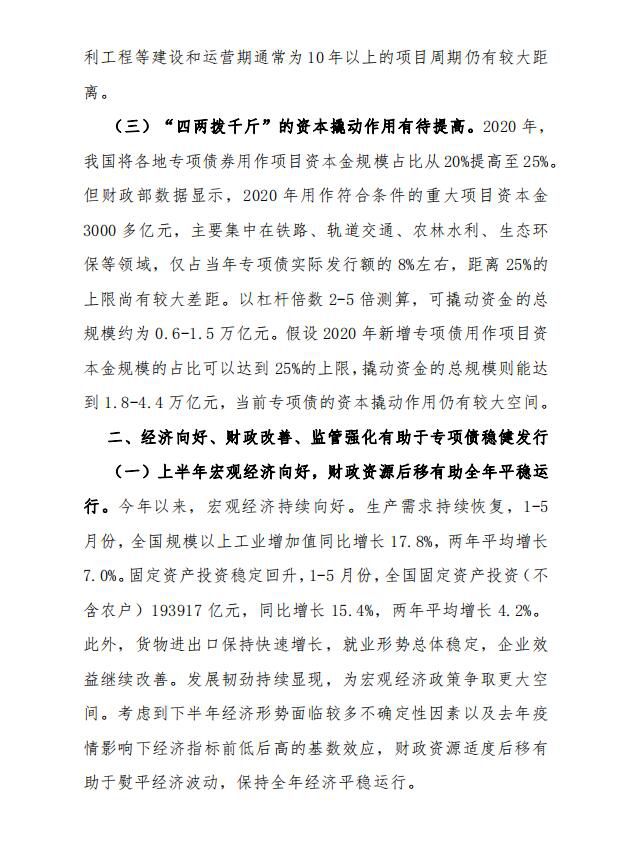 利工程等建设和运营期通常为10年以上的项目周期仍有较大距离。

（三）“四两拨千斤”的资本撬动作用有待提高。2020年，我国将各地专项债券用作项目资本金规模占比从20%提高至25%。但财政部数据显示，2020年用作符合条件的重大项目资本金3000多亿元，主要集中在铁路、轨道交通、农林水利、生态环保等领域，仅占当年专项债实际发行额的8%左右，距离25%的上限尚有较大差距。以杠杆倍数2-5倍测算，可撬动资金的总规模约为0.6-1.5万亿元。假设2020年新增专项债用作项目资本金规模的占比可以达到25%的上限，撬动资金的总规模则能达到1.8-4.4万亿元，当前专项债的资本撬动作用仍有较大空间。

二、经济向好、财政改善、监管强化有助于专项债稳健发行

（一）上半年宏观经济向好，财政资源后移有助全年平稳运行。今年以来，宏观经济持续向好。生产需求持续恢复，1-5月份，全国规模以上工业增加值同比增长17.8%，两年平均增长7.0%。固定资产投资稳定回升，1-5月份，全国固定资产投资（不含农户）193917亿元，同比增长15.4%，两年平均增长4.2%。此外，货物进出口保持快速增长，就业形势总体稳定，企业效益继续改善。发展韧劲持续显现，为宏观经济政策争取更大空间。考虑到下半年经济形势面临较多不确定性因素以及去年疫情影响下经济指标前低后高的基数效应，财政资源适度后移有助于熨平经济波动，保持全年经济平稳运行。